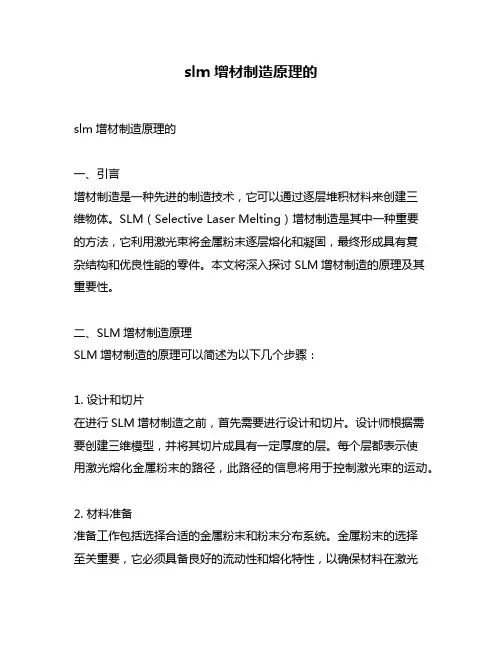 slm 增材制造原理的

slm 增材制造原理的

一、引言
增材制造是一种先进的制造技术，它可以通过逐层堆积材料来创建三维物体。SLM（Selective Laser Melting）增材制造是其中一种重要的方法，它利用激光束将金属粉末逐层熔化和凝固，最终形成具有复杂结构和优良性能的零件。本文将深入探讨 SLM 增材制造的原理及其重要性。

二、SLM 增材制造原理
SLM 增材制造的原理可以简述为以下几个步骤：

1. 设计和切片
在进行 SLM 增材制造之前，首先需要进行设计和切片。设计师根据需要创建三维模型，并将其切片成具有一定厚度的层。每个层都表示使用激光熔化金属粉末的路径，此路径的信息将用于控制激光束的运动。

2. 材料准备
准备工作包括选择合适的金属粉末和粉末分布系统。金属粉末的选择至关重要，它必须具备良好的流动性和熔化特性，以确保材料在激光